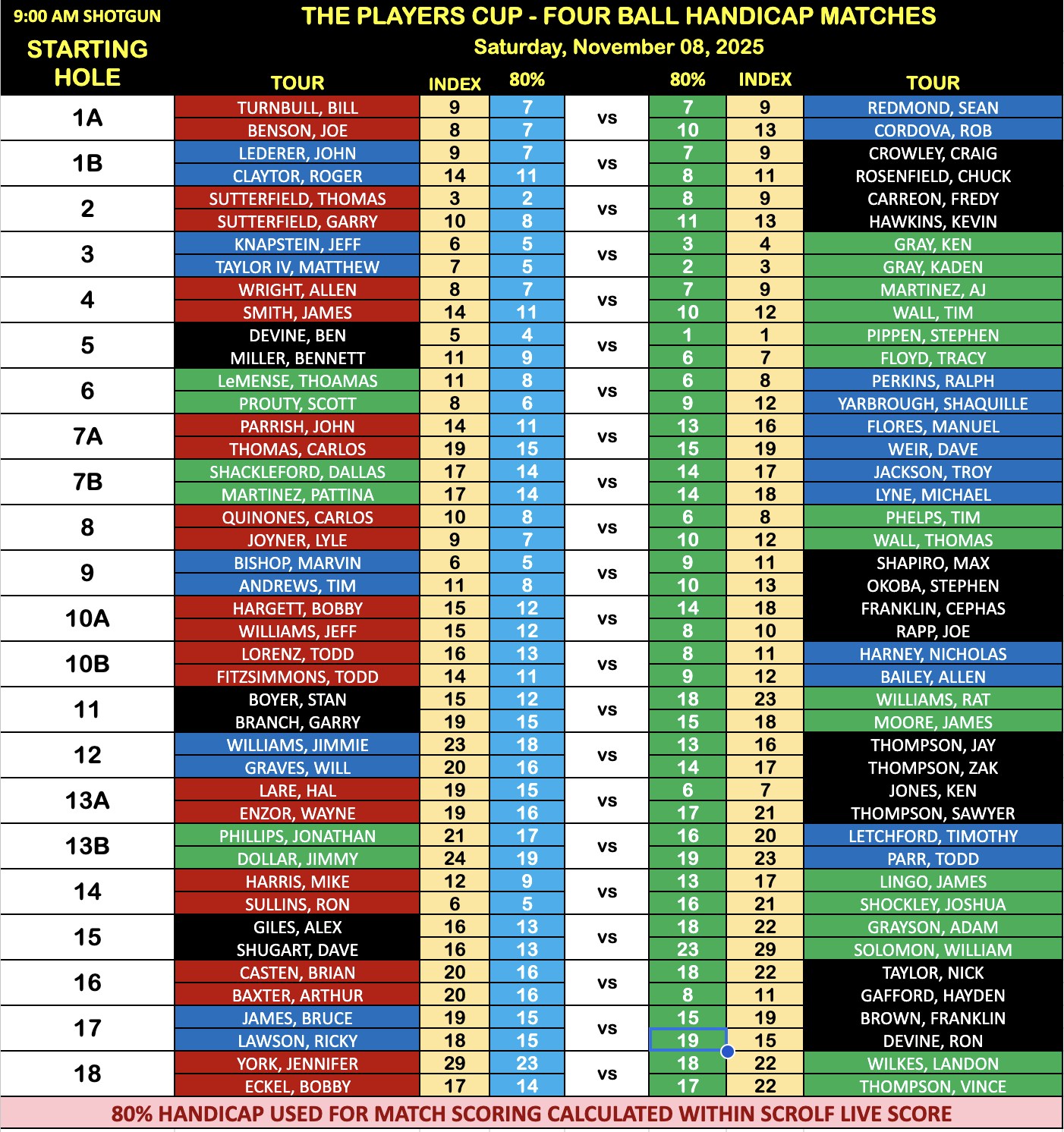 9:00 AM SHOTGUN

THE PLAYERS CUP - FOUR BALL HANDICAP MATCHES
Saturday, November 08, 2025

| STARTING HOLE | TOUR | INDEX | 80% | | 80% | INDEX | TOUR |
|---|---|---|---|---|---|---|---|
| 1A | TURNBULL, BILL | 9 | 7 | vs | 7 | 9 | REDMOND, SEAN |
| | BENSON, JOE | 8 | 7 | | 10 | 13 | CORDOVA, ROB |
| 1B | LEDERER, JOHN | 9 | 7 | vs | 7 | 9 | CROWLEY, CRAIG |
| | CLAYTOR, ROGER | 14 | 11 | | 8 | 11 | ROSENFIELD, CHUCK |
| 2 | SUTTERFIELD, THOMAS | 3 | 2 | vs | 8 | 9 | CARREON, FREDY |
| | SUTTERFIELD, GARRY | 10 | 8 | | 11 | 13 | HAWKINS, KEVIN |
| 3 | KNAPSTEIN, JEFF | 6 | 5 | vs | 3 | 4 | GRAY, KEN |
| | TAYLOR IV, MATTHEW | 7 | 5 | | 2 | 3 | GRAY, KADEN |
| 4 | WRIGHT, ALLEN | 8 | 7 | vs | 7 | 9 | MARTINEZ, AJ |
| | SMITH, JAMES | 14 | 11 | | 10 | 12 | WALL, TIM |
| 5 | DEVINE, BEN | 5 | 4 | vs | 1 | 1 | PIPPEN, STEPHEN |
| | MILLER, BENNETT | 11 | 9 | | 6 | 7 | FLOYD, TRACY |
| 6 | LeMENSE, THOAMAS | 11 | 8 | vs | 6 | 8 | PERKINS, RALPH |
| | PROUTY, SCOTT | 8 | 6 | | 9 | 12 | YARBROUGH, SHAQUILLE |
| 7A | PARRISH, JOHN | 14 | 11 | vs | 13 | 16 | FLORES, MANUEL |
| | THOMAS, CARLOS | 19 | 15 | | 15 | 19 | WEIR, DAVE |
| 7B | SHACKLEFORD, DALLAS | 17 | 14 | vs | 14 | 17 | JACKSON, TROY |
| | MARTINEZ, PATTINA | 17 | 14 | | 14 | 18 | LYNE, MICHAEL |
| 8 | QUINONES, CARLOS | 10 | 8 | vs | 6 | 8 | PHELPS, TIM |
| | JOYNER, LYLE | 9 | 7 | | 10 | 12 | WALL, THOMAS |
| 9 | BISHOP, MARVIN | 6 | 5 | vs | 9 | 11 | SHAPIRO, MAX |
| | ANDREWS, TIM | 11 | 8 | | 10 | 13 | OKOBA, STEPHEN |
| 10A | HARGETT, BOBBY | 15 | 12 | vs | 14 | 18 | FRANKLIN, CEPHAS |
| | WILLIAMS, JEFF | 15 | 12 | | 8 | 10 | RAPP, JOE |
| 10B | LORENZ, TODD | 16 | 13 | vs | 8 | 11 | HARNEY, NICHOLAS |
| | FITZSIMMONS, TODD | 14 | 11 | | 9 | 12 | BAILEY, ALLEN |
| 11 | BOYER, STAN | 15 | 12 | vs | 18 | 23 | WILLIAMS, RAT |
| | BRANCH, GARRY | 19 | 15 | | 15 | 18 | MOORE, JAMES |
| 12 | WILLIAMS, JIMMIE | 23 | 18 | vs | 13 | 16 | THOMPSON, JAY |
| | GRAVES, WILL | 20 | 16 | | 14 | 17 | THOMPSON, ZAK |
| 13A | LARE, HAL | 19 | 15 | vs | 6 | 7 | JONES, KEN |
| | ENZOR, WAYNE | 19 | 16 | | 17 | 21 | THOMPSON, SAWYER |
| 13B | PHILLIPS, JONATHAN | 21 | 17 | vs | 16 | 20 | LETCHFORD, TIMOTHY |
| | DOLLAR, JIMMY | 24 | 19 | | 19 | 23 | PARR, TODD |
| 14 | HARRIS, MIKE | 12 | 9 | vs | 13 | 17 | LINGO, JAMES |
| | SULLINS, RON | 6 | 5 | | 16 | 21 | SHOCKLEY, JOSHUA |
| 15 | GILES, ALEX | 16 | 13 | vs | 18 | 22 | GRAYSON, ADAM |
| | SHUGART, DAVE | 16 | 13 | | 23 | 29 | SOLOMON, WILLIAM |
| 16 | CASTEN, BRIAN | 20 | 16 | vs | 18 | 22 | TAYLOR, NICK |
| | BAXTER, ARTHUR | 20 | 16 | | 8 | 11 | GAFFORD, HAYDEN |
| 17 | JAMES, BRUCE | 19 | 15 | vs | 15 | 19 | BROWN, FRANKLIN |
| | LAWSON, RICKY | 18 | 15 | | 19 | 15 | DEVINE, RON |
| 18 | YORK, JENNIFER | 29 | 23 | vs | 18 | 22 | WILKES, LANDON |
| | ECKEL, BOBBY | 17 | 14 | | 17 | 22 | THOMPSON, VINCE |

80% HANDICAP USED FOR MATCH SCORING CALCULATED WITHIN SCROLF LIVE SCORE